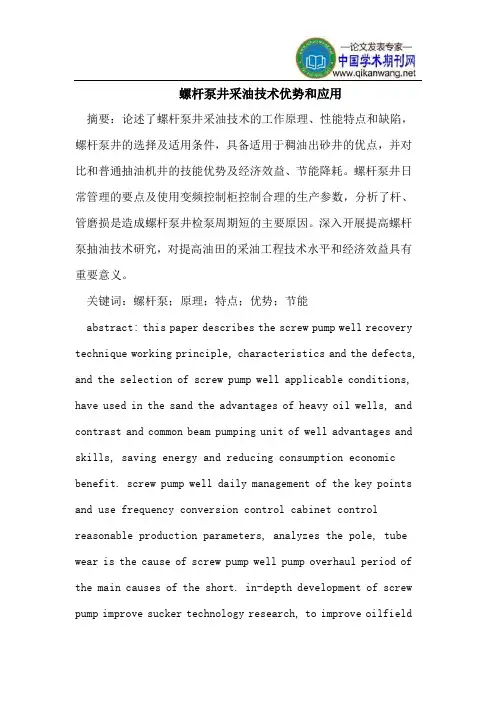 —论文发表专家—
中国学术期刊网
www.qikanwang.net

螺杆泵井采油技术优势和应用

摘要：论述了螺杆泵井采油技术的工作原理、性能特点和缺陷，螺杆泵井的选择及适用条件，具备适用于稠油出砂井的优点，并对比和普通抽油机井的技能优势及经济效益、节能降耗。螺杆泵井日常管理的要点及使用变频控制柜控制合理的生产参数，分析了杆、管磨损是造成螺杆泵井检泵周期短的主要原因。深入开展提高螺杆泵抽油技术研究，对提高油田的采油工程技术水平和经济效益具有重要意义。

关键词：螺杆泵；原理；特点；优势；节能

abstract: this paper describes the screw pump well recovery technique working principle, characteristics and the defects, and the selection of screw pump well applicable conditions, have used in the sand the advantages of heavy oil wells, and contrast and common beam pumping unit of well advantages and skills, saving energy and reducing consumption economic benefit. screw pump well daily management of the key points and use frequency conversion control cabinet control reasonable production parameters, analyzes the pole, tube wear is the cause of screw pump well pump overhaul period of the main causes of the short. in-depth development of screw pump improve sucker technology research, to improve oilfield